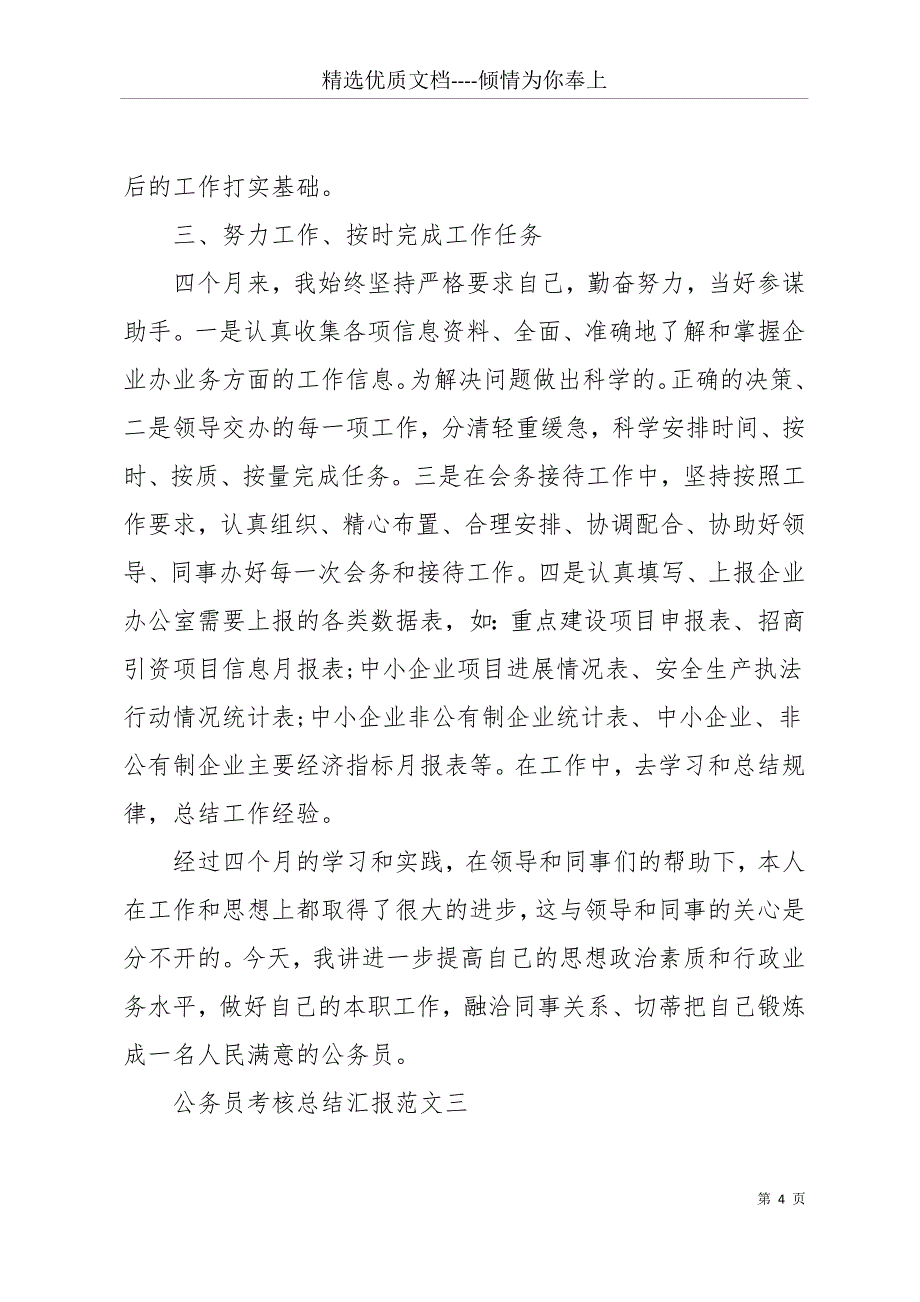 精选优质文档----倾情为你奉上

后的工作打实基础。

三、努力工作、按时完成工作任务

四个月来，我始终坚持严格要求自己，勤奋努力，当好参谋助手。一是认真收集各项信息资料、全面、准确地了解和掌握企业办业务方面的工作信息。为解决问题做出科学的。正确的决策、二是领导交办的每一项工作，分清轻重缓急，科学安排时间、按时、按质、按量完成任务。三是在会务接待工作中，坚持按照工作要求，认真组织、精心布置、合理安排、协调配合、协助好领导、同事办好每一次会务和接待工作。四是认真填写、上报企业办公室需要上报的各类数据表，如：重点建设项目申报表、招商引资项目信息月报表;中小企业项目进展情况表、安全生产执法行动情况统计表;中小企业非公有制企业统计表、中小企业、非公有制企业主要经济指标月报表等。在工作中，去学习和总结规律，总结工作经验。

经过四个月的学习和实践，在领导和同事们的帮助下，本人在工作和思想上都取得了很大的进步，这与领导和同事的关心是分不开的。今天，我讲进一步提高自己的思想政治素质和行政业务水平，做好自己的本职工作，融洽同事关系、切蒂把自己锻炼成一名人民满意的公务员。

公务员考核总结汇报范文三

第 4 页